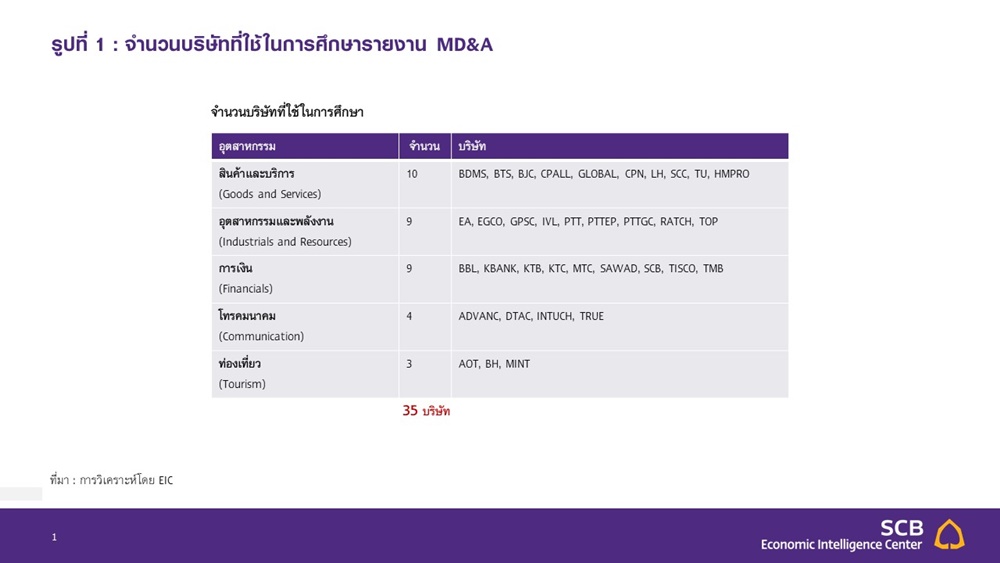 รูปที่ 1 : จำนวนบริษัทที่ใช้ในการศึกษารายงาน MD&A

จำนวนบริษัทที่ใช้ในการศึกษา

| อุตสาหกรรม | จำนวน | บริษัท |
|---|---|---|
| สินค้าและบริการ (Goods and Services) | 10 | BDMS, BTS, BJC, CPALL, GLOBAL, CPN, LH, SCC, TU, HMPRO |
| อุตสาหกรรมและพลังงาน (Industrials and Resources) | 9 | EA, EGCO, GPSC, IVL, PTT, PTTEP, PTTGC, RATCH, TOP |
| การเงิน (Financials) | 9 | BBL, KBANK, KTB, KTC, MTC, SAWAD, SCB, TISCO, TMB |
| โทรคมนาคม (Communication) | 4 | ADVANC, DTAC, INTUCH, TRUE |
| ท่องเที่ยว (Tourism) | 3 | AOT, BH, MINT |

35 บริษัท

ที่มา : การวิเคราะห์โดย EIC

1

SCB
Economic Intelligence Center